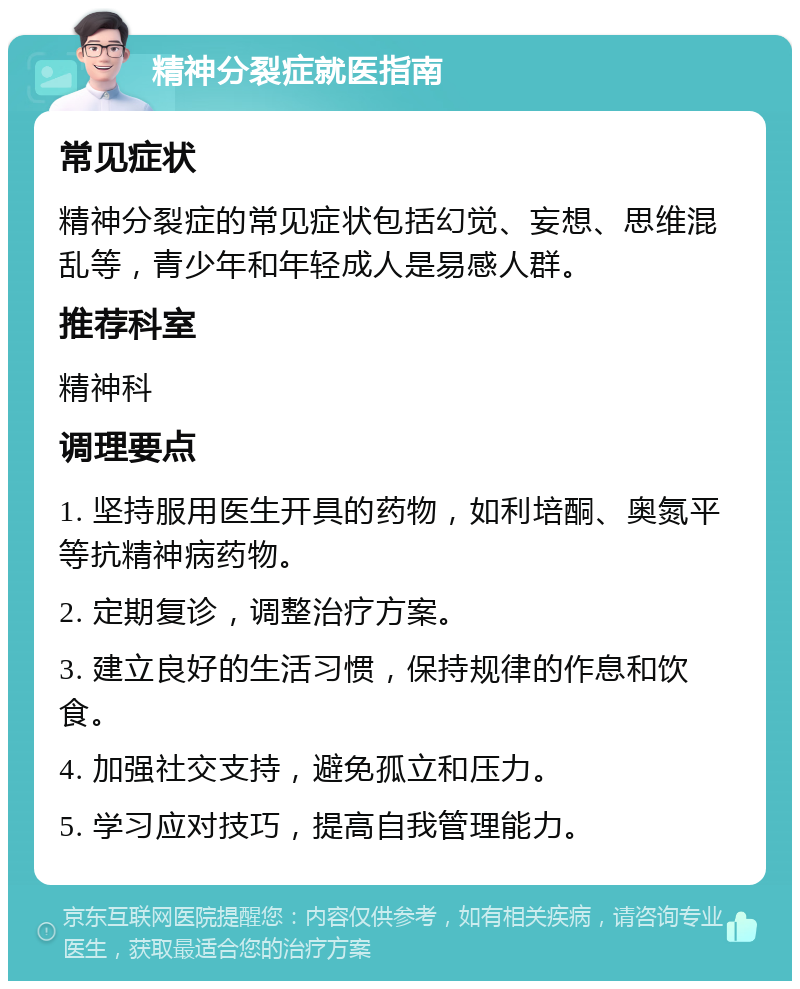 精神分裂症就医指南

常见症状

精神分裂症的常见症状包括幻觉、妄想、思维混乱等，青少年和年轻成人是易感人群。

推荐科室

精神科

调理要点

1. 坚持服用医生开具的药物，如利培酮、奥氮平等抗精神病药物。

2. 定期复诊，调整治疗方案。

3. 建立良好的生活习惯，保持规律的作息和饮食。

4. 加强社交支持，避免孤立和压力。

5. 学习应对技巧，提高自我管理能力。

京东互联网医院提醒您：内容仅供参考，如有相关疾病，请咨询专业医生，获取最适合您的治疗方案